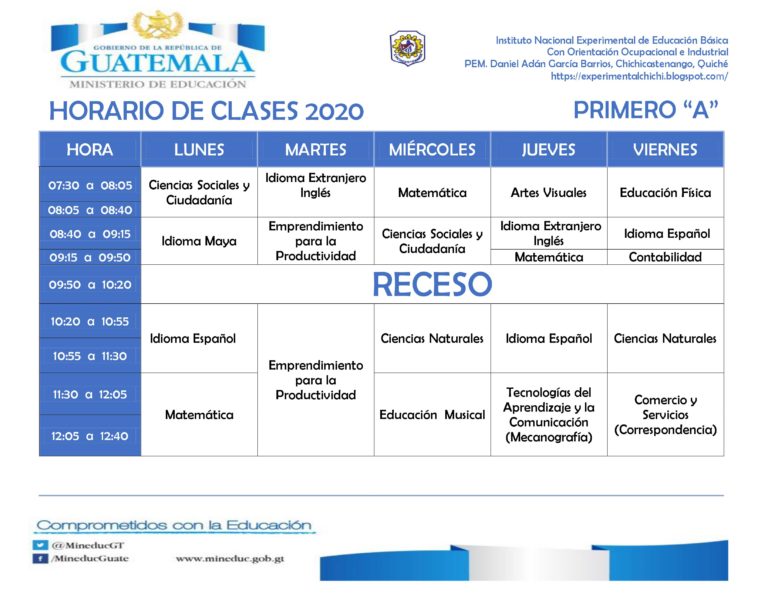 GOBIERNO DE LA REPÚBLICA DE
GUATEMALA
MINISTERIO DE EDUCACIÓN

Instituto Nacional Experimental de Educación Básica
Con Orientación Ocupacional e Industrial
PEM. Daniel Adán García Barrios, Chichicastenango, Quiché
https://experimentalchichi.blogspot.com/

HORARIO DE CLASES 2020

PRIMERO "A"

| HORA | LUNES | MARTES | MIÉRCOLES | JUEVES | VIERNES |
|---|---|---|---|---|---|
| 07:30 a 08:05 | Ciencias Sociales y Ciudadanía | Idioma Extranjero Inglés | Matemática | Artes Visuales | Educación Física |
| 08:05 a 08:40 | | | | | |
| 08:40 a 09:15 | Idioma Maya | Emprendimiento para la Productividad | Ciencias Sociales y Ciudadanía | Idioma Extranjero Inglés | Idioma Español |
| 09:15 a 09:50 | | | | Matemática | Contabilidad |
| 09:50 a 10:20 | RECESO | | | | |
| 10:20 a 10:55 | Idioma Español | Emprendimiento para la Productividad | Ciencias Naturales | Idioma Español | Ciencias Naturales |
| 10:55 a 11:30 | | | | | |
| 11:30 a 12:05 | Matemática | | Educación Musical | Tecnologías del Aprendizaje y la Comunicación (Mecanografía) | Comercio y Servicios (Correspondencia) |
| 12:05 a 12:40 | | | | | |

Comprometidos con la Educación

@MineducGT
/MineducGuate
www.mineduc.gob.gt